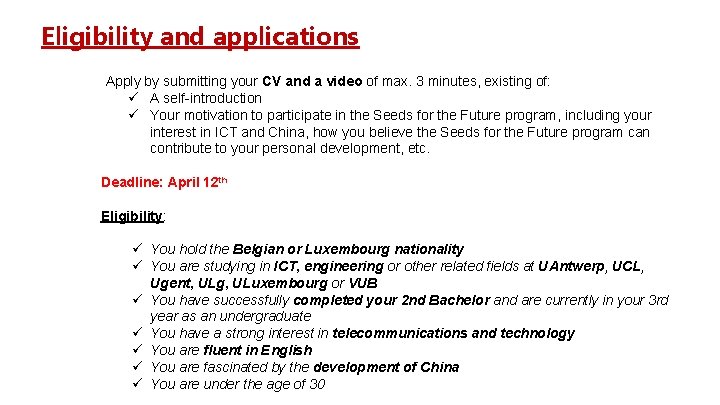 Eligibility and applications

Apply by submitting your CV and a video of max. 3 minutes, existing of:
✓ A self-introduction
✓ Your motivation to participate in the Seeds for the Future program, including your interest in ICT and China, how you believe the Seeds for the Future program can contribute to your personal development, etc.

Deadline: April 12th

Eligibility:

✓ You hold the Belgian or Luxembourg nationality
✓ You are studying in ICT, engineering or other related fields at UAntwerp, UCL, Ugent, ULg, ULuxembourg or VUB
✓ You have successfully completed your 2nd Bachelor and are currently in your 3rd year as an undergraduate
✓ You have a strong interest in telecommunications and technology
✓ You are fluent in English
✓ You are fascinated by the development of China
✓ You are under the age of 30